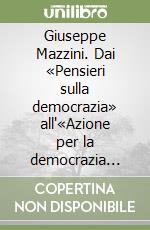 unilibro

Giuseppe Mazzini. Dai «Pensieri sulla democrazia» all'«Azione per la democrazia...

COPERTINA NON DISPONIBILE